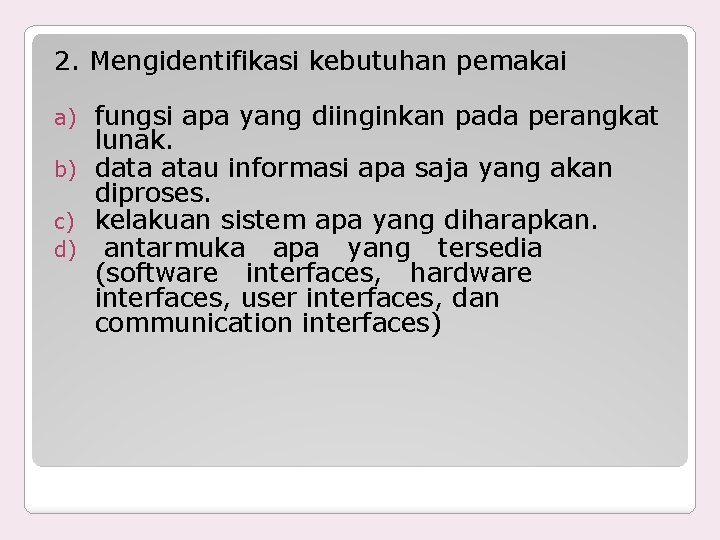 2. Mengidentifikasi kebutuhan pemakai

a) fungsi apa yang diinginkan pada perangkat lunak.
b) data atau informasi apa saja yang akan diproses.
c) kelakuan sistem apa yang diharapkan.
d) antarmuka apa yang tersedia (software interfaces, hardware interfaces, user interfaces, dan communication interfaces)